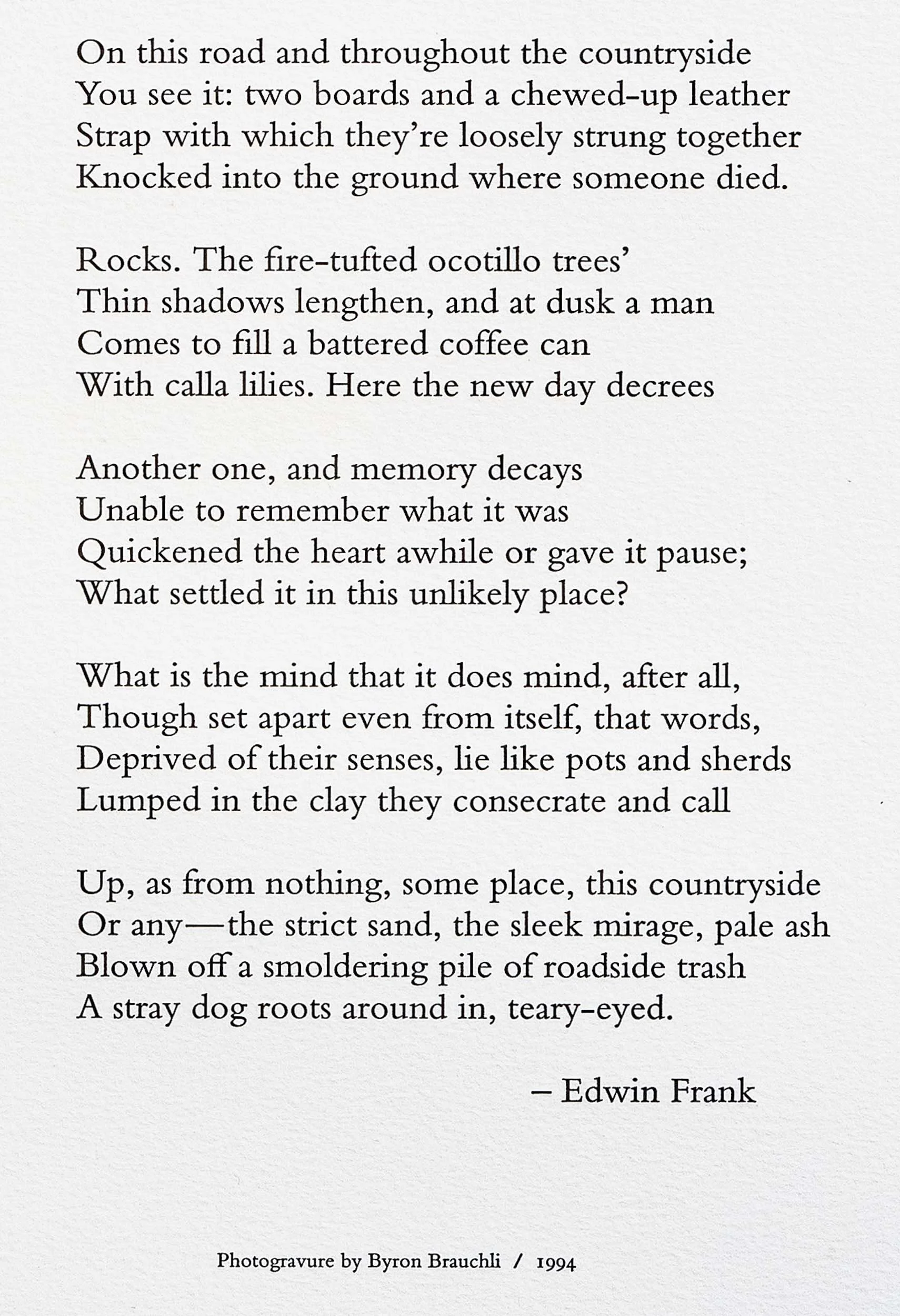 On this road and throughout the countryside
You see it: two boards and a chewed-up leather
Strap with which they're loosely strung together
Knocked into the ground where someone died.

Rocks. The fire-tufted ocotillo trees'
Thin shadows lengthen, and at dusk a man
Comes to fill a battered coffee can
With calla lilies. Here the new day decrees

Another one, and memory decays
Unable to remember what it was
Quickened the heart awhile or gave it pause;
What settled it in this unlikely place?

What is the mind that it does mind, after all,
Though set apart even from itself, that words,
Deprived of their senses, lie like pots and sherds
Lumped in the clay they consecrate and call

Up, as from nothing, some place, this countryside
Or any—the strict sand, the sleek mirage, pale ash
Blown off a smoldering pile of roadside trash
A stray dog roots around in, teary-eyed.

– Edwin Frank

Photogravure by Byron Brauchli / 1994